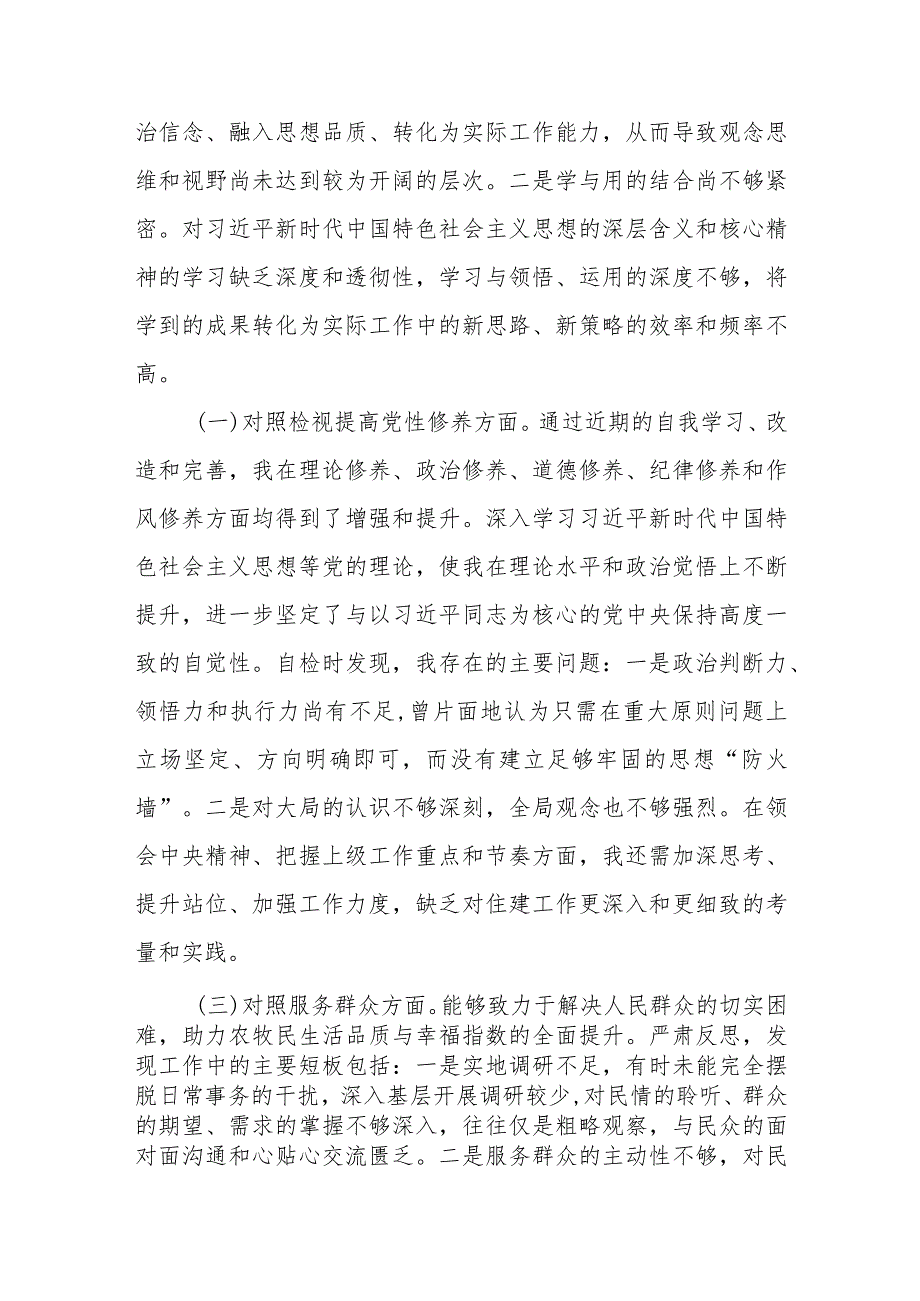 治信念、融入思想品质、转化为实际工作能力，从而导致观念思维和视野尚未达到较为开阔的层次。二是学与用的结合尚不够紧密。对习近平新时代中国特色社会主义思想的深层含义和核心精神的学习缺乏深度和透彻性，学习与领悟、运用的深度不够，将学到的成果转化为实际工作中的新思路、新策略的效率和频率不高。

(一)对照检视提高党性修养方面。通过近期的自我学习、改造和完善，我在理论修养、政治修养、道德修养、纪律修养和作风修养方面均得到了增强和提升。深入学习习近平新时代中国特色社会主义思想等党的理论，使我在理论水平和政治觉悟上不断提升，进一步坚定了与以习近平同志为核心的党中央保持高度一致的自觉性。自检时发现，我存在的主要问题：一是政治判断力、领悟力和执行力尚有不足，曾片面地认为只需在重大原则问题上立场坚定、方向明确即可，而没有建立足够牢固的思想“防火墙”。二是对大局的认识不够深刻，全局观念也不够强烈。在领会中央精神、把握上级工作重点和节奏方面，我还需加深思考、提升站位、加强工作力度，缺乏对住建工作更深入和更细致的考量和实践。

(三)对照服务群众方面。能够致力于解决人民群众的切实困难，助力农牧民生活品质与幸福指数的全面提升。严肃反思，发现工作中的主要短板包括：一是实地调研不足，有时未能完全摆脱日常事务的干扰，深入基层开展调研较少，对民情的聆听、群众的期望、需求的掌握不够深入，往往仅是粗略观察，与民众的面对面沟通和心贴心交流匮乏。二是服务群众的主动性不够，对民